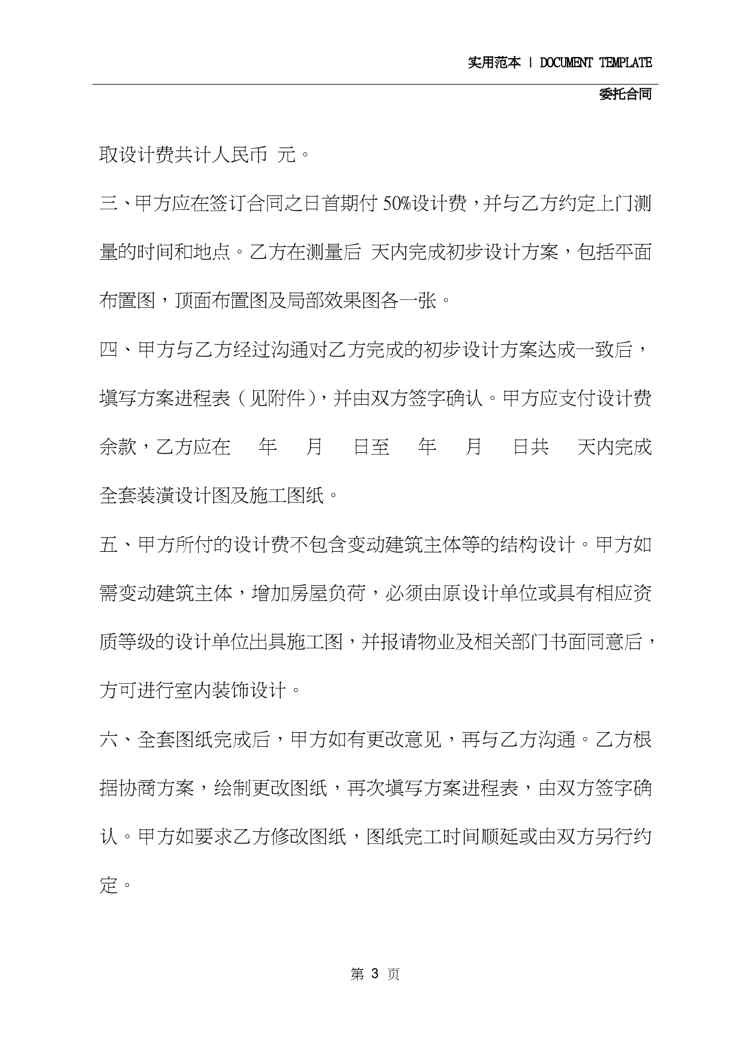 实用范本 | DOCUMENT TEMPLATE

委托合同

取设计费共计人民币 元。

三、甲方应在签订合同之日首期付 50%设计费，并与乙方约定上门测量的时间和地点。乙方在测量后 天内完成初步设计方案，包括平面布置图，顶面布置图及局部效果图各一张。

四、甲方与乙方经过沟通对乙方完成的初步设计方案达成一致后，填写方案进程表（见附件），并由双方签字确认。甲方应支付设计费余款，乙方应在 年 月 日至 年 月 日共 天内完成全套装潢设计图及施工图纸。

五、甲方所付的设计费不包含变动建筑主体等的结构设计。甲方如需变动建筑主体，增加房屋负荷，必须由原设计单位或具有相应资质等级的设计单位出具施工图，并报请物业及相关部门书面同意后，方可进行室内装饰设计。

六、全套图纸完成后，甲方如有更改意见，再与乙方沟通。乙方根据协商方案，绘制更改图纸，再次填写方案进程表，由双方签字确认。甲方如要求乙方修改图纸，图纸完工时间顺延或由双方另行约定。

第 3 页